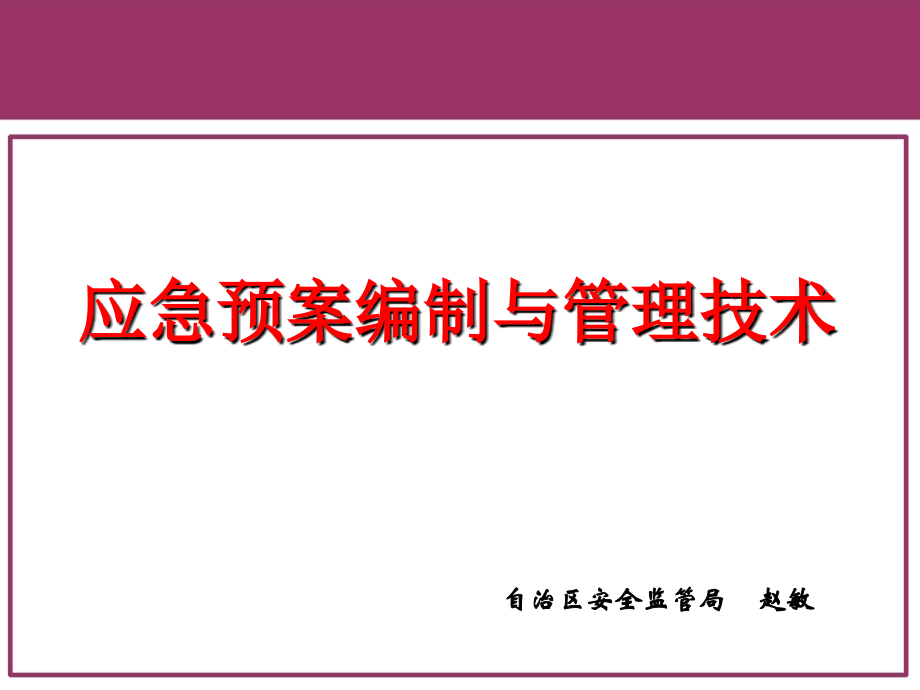 应急预案编制与管理技术

自治区安全监管局　赵敏